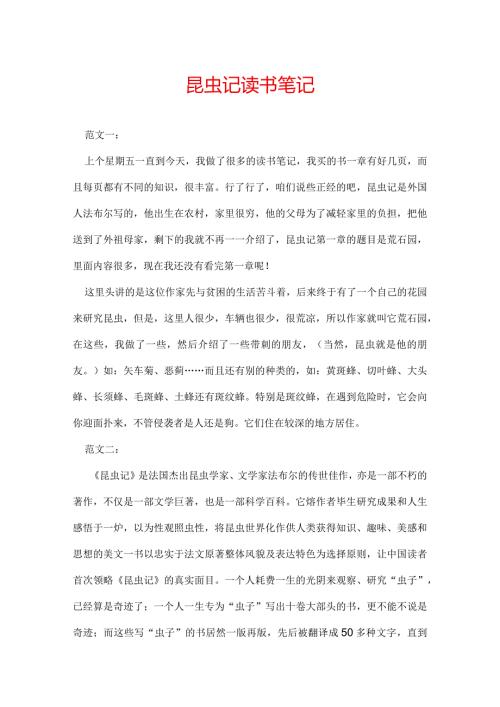 昆虫记读书笔记

范文一：

上个星期五一直到今天，我做了很多的读书笔记，我买的书一章有好几页，而且每页都有不同的知识，很丰富。行了行了，咱们说些正经的吧，昆虫记是外国人法布尔写的，他出生在农村，家里很穷，他的父母为了减轻家里的负担，把他送到了外祖母家，剩下的我就不再一一介绍了，昆虫记第一章的题目是荒石园，里面内容很多，现在我还没有看完第一章呢！

这里头讲的是这位作家先与贫困的生活苦斗着，后来终于有了一个自己的花园来研究昆虫，但是，这里人很少，车辆也很少，很荒凉，所以作家就叫它荒石园，在这些，我做了一些，然后介绍了一些带刺的朋友，（当然，昆虫就是他的朋友。）如：矢车菊、恶蓟……而且还有别的种类的，如：黄斑蜂、切叶蜂、大头蜂、长须蜂、毛斑蜂、土蜂还有斑纹蜂。特别是斑纹蜂，在遇到危险时，它会向你迎面扑来，不管侵袭者是人还是狗。它们住在较深的地方居住。

范文二：

《昆虫记》是法国杰出昆虫学家、文学家法布尔的传世佳作，亦是一部不朽的著作，不仅是一部文学巨著，也是一部科学百科。它熔作者毕生研究成果和人生感悟于一炉，以为性观照虫性，将昆虫世界化作供人类获得知识、趣味、美感和思想的美文一书以忠实于法文原著整体风貌及表达特色为选择原则，让中国读者首次领略《昆虫记》的真实面目。一个人耗费一生的光阴来观察、研究“虫子”，已经算是奇迹了；一个人一生专为“虫子”写出十卷大部头的书，更不能不说是奇迹；而这些写“虫子”的书居然一版再版，先后被翻译成50多种文字，直到